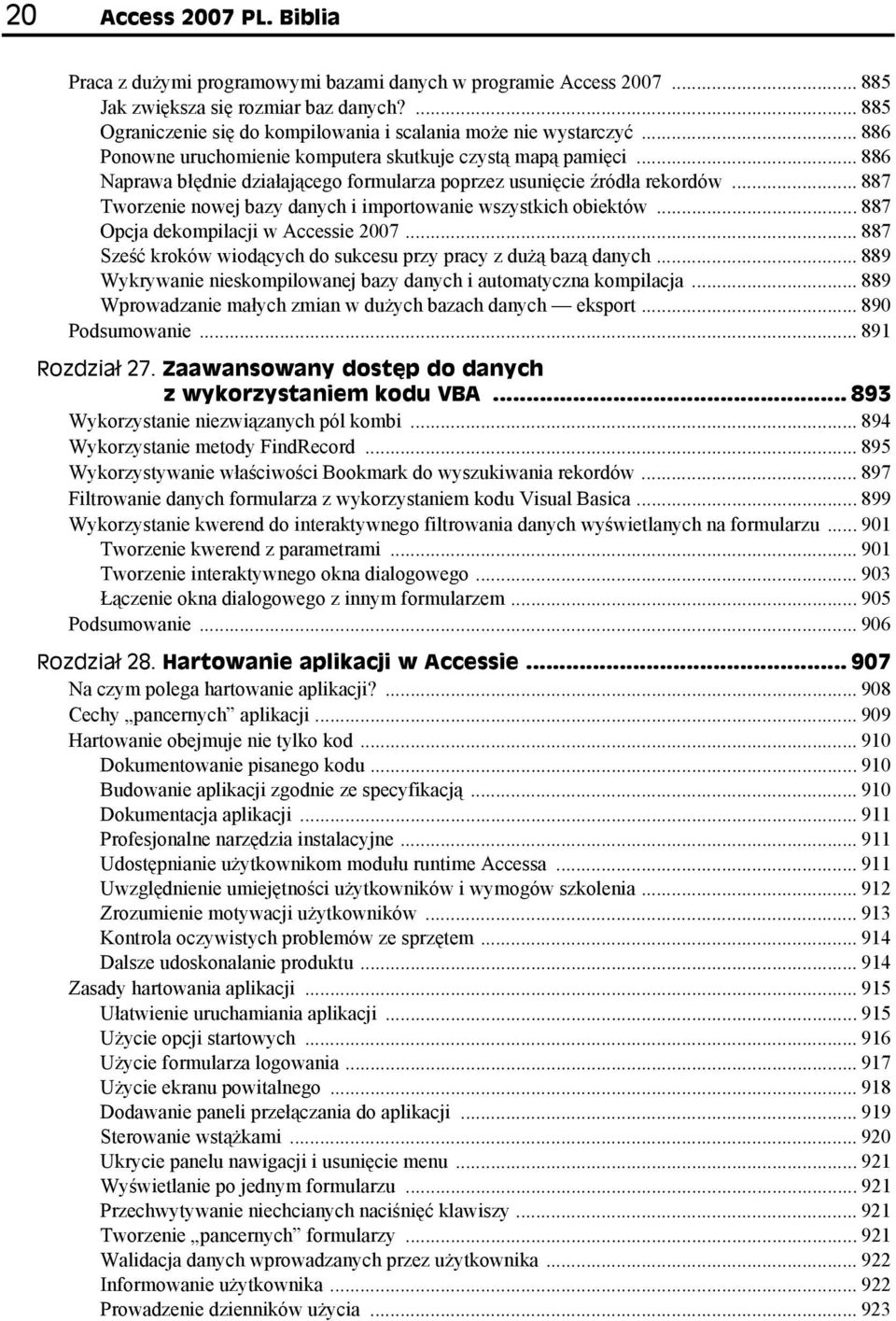 20 Access 2007 PL. Biblia

Praca z dużymi programowymi bazami danych w programie Access 2007 ... 885
Jak zwiększa się rozmiar baz danych? ... 885
Ograniczenie się do kompilowania i scalania może nie wystarczyć ... 886
Ponowne uruchomienie komputera skutkuje czystą mapą pamięci ... 886
Naprawa błędnie działającego formularza poprzez usunięcie źródła rekordów ... 887
Tworzenie nowej bazy danych i importowanie wszystkich obiektów ... 887
Opcja dekompilacji w Accessie 2007 ... 887
Sześć kroków wiodących do sukcesu przy pracy z dużą bazą danych ... 889
Wykrywanie nieskompilowanej bazy danych i automatyczna kompilacja ... 889
Wprowadzanie małych zmian w dużych bazach danych — eksport ... 890
Podsumowanie ... 891

Rozdział 27. Zaawansowany dostęp do danych z wykorzystaniem kodu VBA ... 893
Wykorzystanie niezwiązanych pól kombi ... 894
Wykorzystanie metody FindRecord ... 895
Wykorzystywanie właściwości Bookmark do wyszukiwania rekordów ... 897
Filtrowanie danych formularza z wykorzystaniem kodu Visual Basica ... 899
Wykorzystanie kwerend do interaktywnego filtrowania danych wyświetlanych na formularzu ... 901
Tworzenie kwerend z parametrami ... 901
Tworzenie interaktywnego okna dialogowego ... 903
Łączenie okna dialogowego z innym formularzem ... 905
Podsumowanie ... 906

Rozdział 28. Hartowanie aplikacji w Accessie ... 907
Na czym polega hartowanie aplikacji? ... 908
Cechy „pancernych” aplikacji ... 909
Hartowanie obejmuje nie tylko kod ... 910
Dokumentowanie pisanego kodu ... 910
Budowanie aplikacji zgodnie ze specyfikacją ... 910
Dokumentacja aplikacji ... 911
Profesjonalne narzędzia instalacyjne ... 911
Udostępnianie użytkownikom modułu runtime Accessa ... 911
Uwzględnienie umiejętności użytkowników i wymogów szkolenia ... 912
Zrozumienie motywacji użytkowników ... 913
Kontrola oczywistych problemów ze sprzętem ... 914
Dalsze udoskonalanie produktu ... 914
Zasady hartowania aplikacji ... 915
Ułatwienie uruchamiania aplikacji ... 915
Użycie opcji startowych ... 916
Użycie formularza logowania ... 917
Użycie ekranu powitalnego ... 918
Dodawanie paneli przełączania do aplikacji ... 919
Sterowanie wstążkami ... 920
Ukrycie panelu nawigacji i usunięcie menu ... 921
Wyświetlanie po jednym formularzu ... 921
Przechwytywanie niechcianych naciśnięć klawiszy ... 921
Tworzenie „pancernych” formularzy ... 921
Walidacja danych wprowadzanych przez użytkownika ... 922
Informowanie użytkownika ... 922
Prowadzenie dzienników użycia ... 923